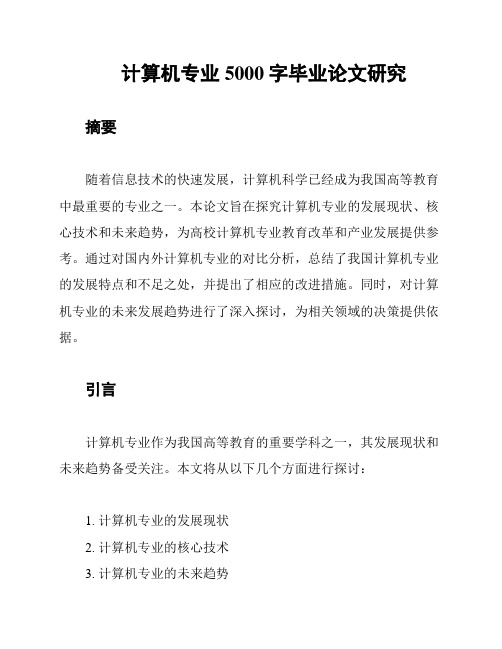 计算机专业 5000 字毕业论文研究

摘要

随着信息技术的快速发展，计算机科学已经成为我国高等教育中最重要的专业之一。本论文旨在探究计算机专业的发展现状、核心技术和未来趋势，为高校计算机专业教育改革和产业发展提供参考。通过对国内外计算机专业的对比分析，总结了我国计算机专业的发展特点和不足之处，并提出了相应的改进措施。同时，对计算机专业的未来发展趋势进行了深入探讨，为相关领域的决策提供依据。

引言

计算机专业作为我国高等教育的重要学科之一，其发展现状和未来趋势备受关注。本文将从以下几个方面进行探讨：

1. 计算机专业的发展现状
2. 计算机专业的核心技术
3. 计算机专业的未来趋势